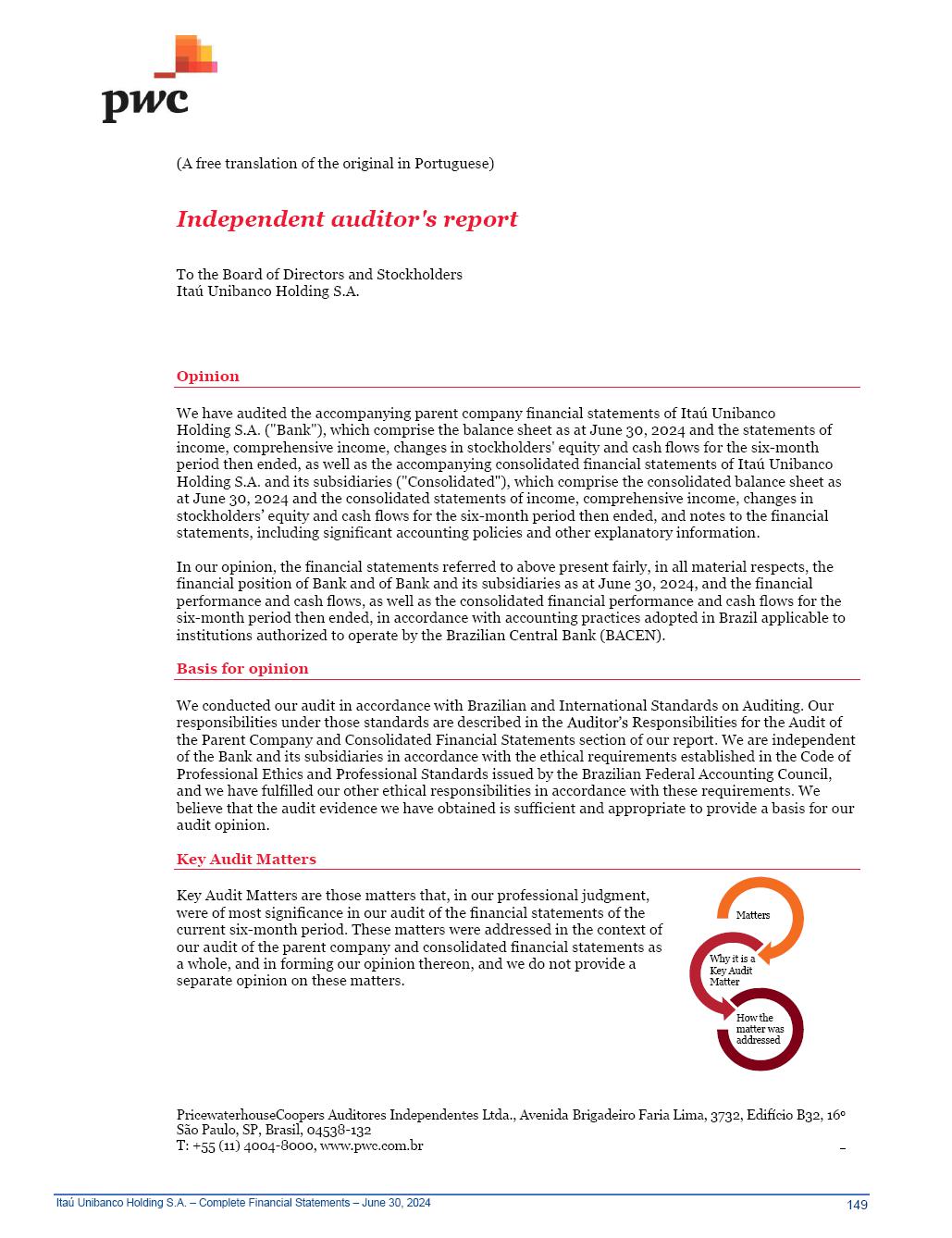 pwc

(A free translation of the original in Portuguese)

Independent auditor's report

To the Board of Directors and Stockholders
Itaú Unibanco Holding S.A.

Opinion

We have audited the accompanying parent company financial statements of Itaú Unibanco Holding S.A. ("Bank"), which comprise the balance sheet as at June 30, 2024 and the statements of income, comprehensive income, changes in stockholders' equity and cash flows for the six-month period then ended, as well as the accompanying consolidated financial statements of Itaú Unibanco Holding S.A. and its subsidiaries ("Consolidated"), which comprise the consolidated balance sheet as at June 30, 2024 and the consolidated statements of income, comprehensive income, changes in stockholders' equity and cash flows for the six-month period then ended, and notes to the financial statements, including significant accounting policies and other explanatory information.

In our opinion, the financial statements referred to above present fairly, in all material respects, the financial position of Bank and of Bank and its subsidiaries as at June 30, 2024, and the financial performance and cash flows, as well as the consolidated financial performance and cash flows for the six-month period then ended, in accordance with accounting practices adopted in Brazil applicable to institutions authorized to operate by the Brazilian Central Bank (BACEN).

Basis for opinion

We conducted our audit in accordance with Brazilian and International Standards on Auditing. Our responsibilities under those standards are described in the Auditor's Responsibilities for the Audit of the Parent Company and Consolidated Financial Statements section of our report. We are independent of the Bank and its subsidiaries in accordance with the ethical requirements established in the Code of Professional Ethics and Professional Standards issued by the Brazilian Federal Accounting Council, and we have fulfilled our other ethical responsibilities in accordance with these requirements. We believe that the audit evidence we have obtained is sufficient and appropriate to provide a basis for our audit opinion.

Key Audit Matters

Key Audit Matters are those matters that, in our professional judgment, were of most significance in our audit of the financial statements of the current six-month period. These matters were addressed in the context of our audit of the parent company and consolidated financial statements as a whole, and in forming our opinion thereon, and we do not provide a separate opinion on these matters.

Matters

Why it is a Key Audit Matter

How the matter was addressed

PricewaterhouseCoopers Auditores Independentes Ltda., Avenida Brigadeiro Faria Lima, 3732, Edifício B32, 16º
São Paulo, SP, Brasil, 04538-132
T: +55 (11) 4004-8000, www.pwc.com.br

Itaú Unibanco Holding S.A. – Complete Financial Statements – June 30, 2024
149